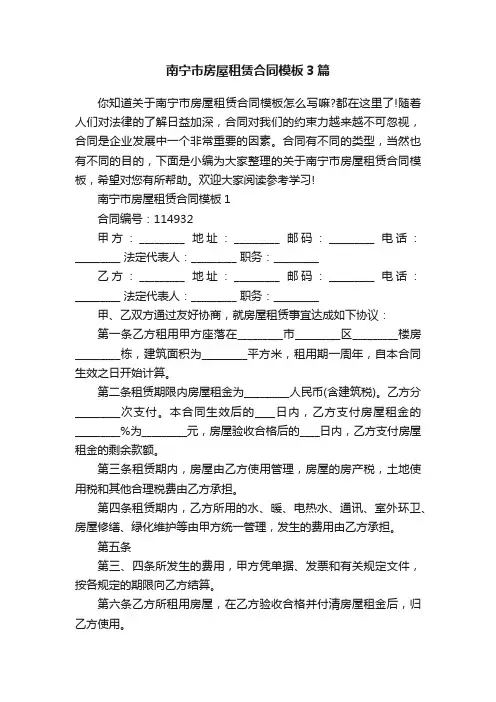 南宁市房屋租赁合同模板3篇

你知道关于南宁市房屋租赁合同模板怎么写嘛?都在这里了!随着人们对法律的了解日益加深，合同对我们的约束力越来越不可忽视，合同是企业发展中一个非常重要的因素。合同有不同的类型，当然也有不同的目的，下面是小编为大家整理的关于南宁市房屋租赁合同模板，希望对您有所帮助。欢迎大家阅读参考学习!

南宁市房屋租赁合同模板1

合同编号：114932

甲方：________ 地址：________ 邮码：________ 电话：________ 法定代表人：________ 职务：________

乙方：________ 地址：________ 邮码：________ 电话：________ 法定代表人：________ 职务：________

甲、乙双方通过友好协商，就房屋租赁事宜达成如下协议：

第一条乙方租用甲方座落在________市________区________楼房________栋，建筑面积为________平方米，租用期一周年，自本合同生效之日开始计算。

第二条租赁期限内房屋租金为________人民币(含建筑税)。乙方分________次支付。本合同生效后的____日内，乙方支付房屋租金的________%为________元，房屋验收合格后的____日内，乙方支付房屋租金的剩余款额。

第三条租赁期内，房屋由乙方使用管理，房屋的房产税，土地使用税和其他合理税费由乙方承担。

第四条租赁期内，乙方所用的水、暖、电热水、通讯、室外环卫、房屋修缮、绿化维护等由甲方统一管理，发生的费用由乙方承担。

第五条

第三、四条所发生的费用，甲方凭单据、发票和有关规定文件，按各规定的期限向乙方结算。

第六条乙方所租用房屋，在乙方验收合格并付清房屋租金后，归乙方使用。